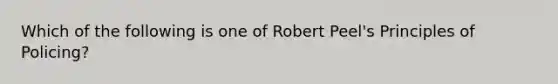 Which of the following is one of Robert Peel's Principles of Policing?